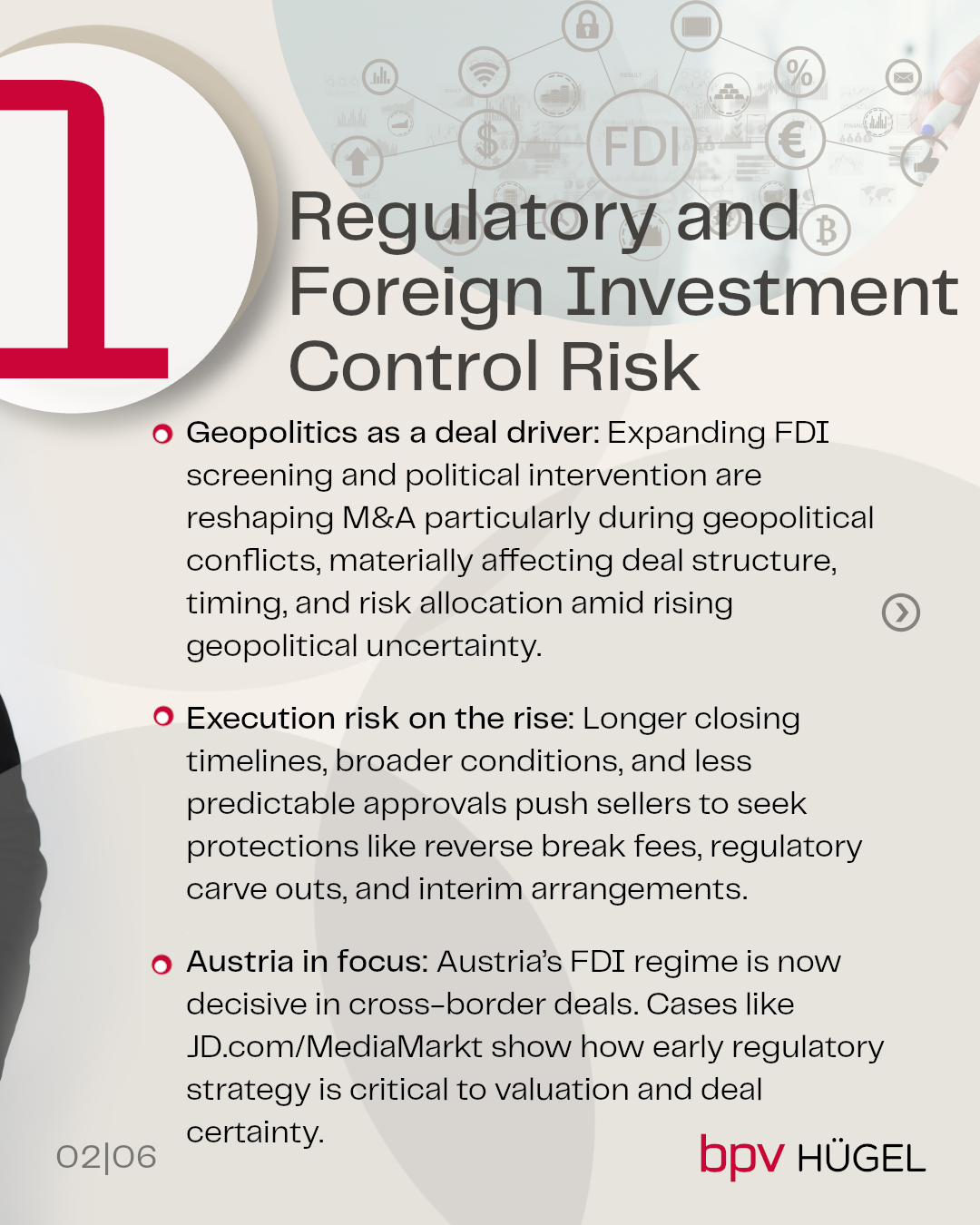 1

FDI

Regulatory and Foreign Investment Control Risk

Geopolitics as a deal driver: Expanding FDI screening and political intervention are reshaping M&A particularly during geopolitical conflicts, materially affecting deal structure, timing, and risk allocation amid rising geopolitical uncertainty.

Execution risk on the rise: Longer closing timelines, broader conditions, and less predictable approvals push sellers to seek protections like reverse break fees, regulatory carve outs, and interim arrangements.

Austria in focus: Austria's FDI regime is now decisive in cross-border deals. Cases like JD.com/MediaMarkt show how early regulatory strategy is critical to valuation and deal certainty.

02|06

bpv HÜGEL